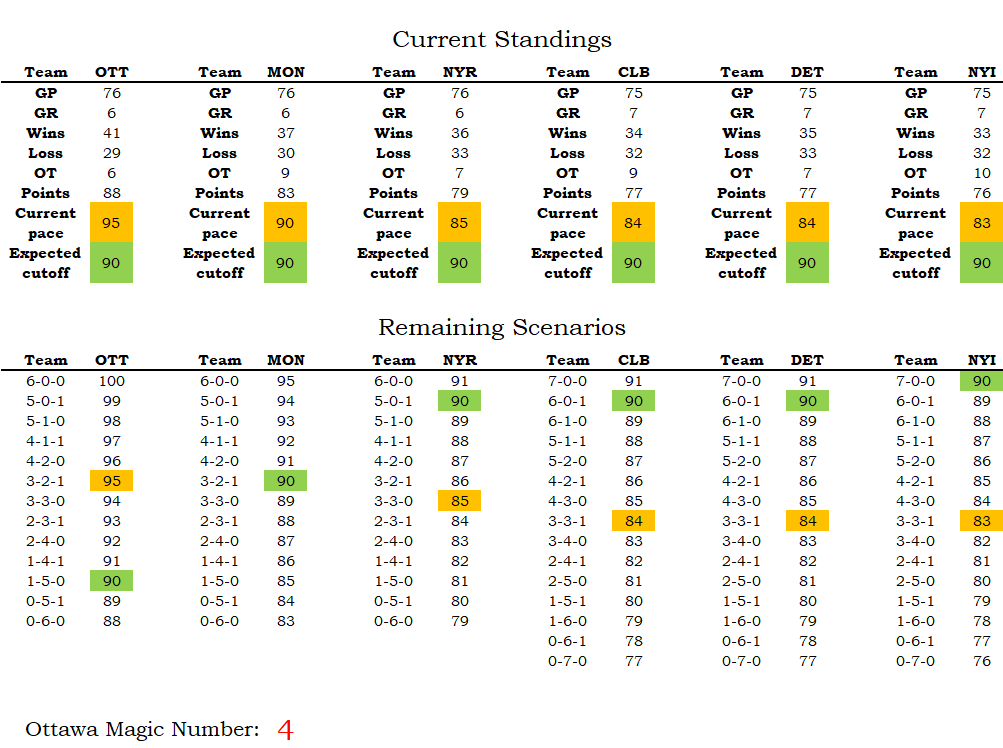 Current Standings

| Team | OTT |
|---|---|
| GP | 76 |
| GR | 6 |
| Wins | 41 |
| Loss | 29 |
| OT | 6 |
| Points | 88 |
| Current pace | 95 |
| Expected cutoff | 90 |

| Team | MON |
|---|---|
| GP | 76 |
| GR | 6 |
| Wins | 37 |
| Loss | 30 |
| OT | 9 |
| Points | 83 |
| Current pace | 90 |
| Expected cutoff | 90 |

| Team | NYR |
|---|---|
| GP | 76 |
| GR | 6 |
| Wins | 36 |
| Loss | 33 |
| OT | 7 |
| Points | 79 |
| Current pace | 85 |
| Expected cutoff | 90 |

| Team | CLB |
|---|---|
| GP | 75 |
| GR | 7 |
| Wins | 34 |
| Loss | 32 |
| OT | 9 |
| Points | 77 |
| Current pace | 84 |
| Expected cutoff | 90 |

| Team | DET |
|---|---|
| GP | 75 |
| GR | 7 |
| Wins | 35 |
| Loss | 33 |
| OT | 7 |
| Points | 77 |
| Current pace | 84 |
| Expected cutoff | 90 |

| Team | NYI |
|---|---|
| GP | 75 |
| GR | 7 |
| Wins | 33 |
| Loss | 32 |
| OT | 10 |
| Points | 76 |
| Current pace | 83 |
| Expected cutoff | 90 |

Remaining Scenarios

| Team | OTT |
|---|---|
| 6-0-0 | 100 |
| 5-0-1 | 99 |
| 5-1-0 | 98 |
| 4-1-1 | 97 |
| 4-2-0 | 96 |
| 3-2-1 | 95 |
| 3-3-0 | 94 |
| 2-3-1 | 93 |
| 2-4-0 | 92 |
| 1-4-1 | 91 |
| 1-5-0 | 90 |
| 0-5-1 | 89 |
| 0-6-0 | 88 |

| Team | MON |
|---|---|
| 6-0-0 | 95 |
| 5-0-1 | 94 |
| 5-1-0 | 93 |
| 4-1-1 | 92 |
| 4-2-0 | 91 |
| 3-2-1 | 90 |
| 3-3-0 | 89 |
| 2-3-1 | 88 |
| 2-4-0 | 87 |
| 1-4-1 | 86 |
| 1-5-0 | 85 |
| 0-5-1 | 84 |
| 0-6-0 | 83 |

| Team | NYR |
|---|---|
| 6-0-0 | 91 |
| 5-0-1 | 90 |
| 5-1-0 | 89 |
| 4-1-1 | 88 |
| 4-2-0 | 87 |
| 3-2-1 | 86 |
| 3-3-0 | 85 |
| 2-3-1 | 84 |
| 2-4-0 | 83 |
| 1-4-1 | 82 |
| 1-5-0 | 81 |
| 0-5-1 | 80 |
| 0-6-0 | 79 |

| Team | CLB |
|---|---|
| 7-0-0 | 91 |
| 6-0-1 | 90 |
| 6-1-0 | 89 |
| 5-1-1 | 88 |
| 5-2-0 | 87 |
| 4-2-1 | 86 |
| 4-3-0 | 85 |
| 3-3-1 | 84 |
| 3-4-0 | 83 |
| 2-4-1 | 82 |
| 2-5-0 | 81 |
| 1-5-1 | 80 |
| 1-6-0 | 79 |
| 0-6-1 | 78 |
| 0-7-0 | 77 |

| Team | DET |
|---|---|
| 7-0-0 | 91 |
| 6-0-1 | 90 |
| 6-1-0 | 89 |
| 5-1-1 | 88 |
| 5-2-0 | 87 |
| 4-2-1 | 86 |
| 4-3-0 | 85 |
| 3-3-1 | 84 |
| 3-4-0 | 83 |
| 2-4-1 | 82 |
| 2-5-0 | 81 |
| 1-5-1 | 80 |
| 1-6-0 | 79 |
| 0-6-1 | 78 |
| 0-7-0 | 77 |

| Team | NYI |
|---|---|
| 7-0-0 | 90 |
| 6-0-1 | 89 |
| 6-1-0 | 88 |
| 5-1-1 | 87 |
| 5-2-0 | 86 |
| 4-2-1 | 85 |
| 4-3-0 | 84 |
| 3-3-1 | 83 |
| 3-4-0 | 82 |
| 2-4-1 | 81 |
| 2-5-0 | 80 |
| 1-5-1 | 79 |
| 1-6-0 | 78 |
| 0-6-1 | 77 |
| 0-7-0 | 76 |

Ottawa Magic Number: 4